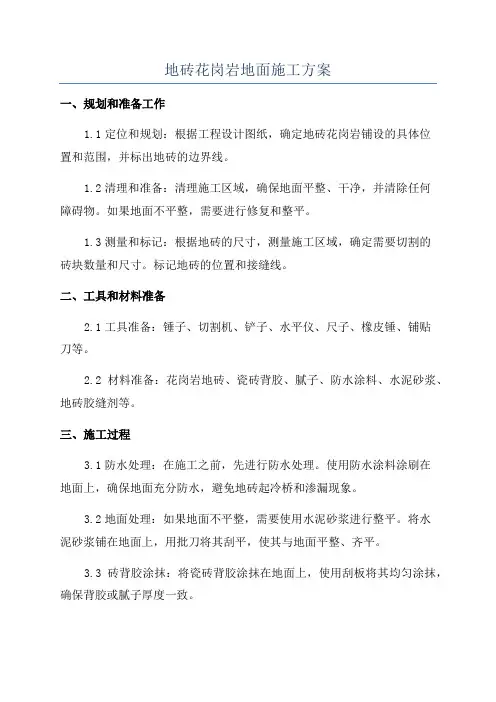 地砖花岗岩地面施工方案

一、规划和准备工作

1.1 定位和规划：根据工程设计图纸，确定地砖花岗岩铺设的具体位置和范围，并标出地砖的边界线。

1.2 清理和准备：清理施工区域，确保地面平整、干净，并清除任何障碍物。如果地面不平整，需要进行修复和整平。

1.3 测量和标记：根据地砖的尺寸，测量施工区域，确定需要切割的砖块数量和尺寸。标记地砖的位置和接缝线。

二、工具和材料准备

2.1 工具准备：锤子、切割机、铲子、水平仪、尺子、橡皮锤、铺贴刀等。

2.2 材料准备：花岗岩地砖、瓷砖背胶、腻子、防水涂料、水泥砂浆、地砖胶缝剂等。

三、施工过程

3.1 防水处理：在施工之前，先进行防水处理。使用防水涂料涂刷在地面上，确保地面充分防水，避免地砖起冷桥和渗漏现象。

3.2 地面处理：如果地面不平整，需要使用水泥砂浆进行整平。将水泥砂浆铺在地面上，用批刀将其刮平，使其与地面平整、齐平。

3.3 砖背胶涂抹：将瓷砖背胶涂抹在地面上，使用刮板将其均匀涂抹，确保背胶或腻子厚度一致。